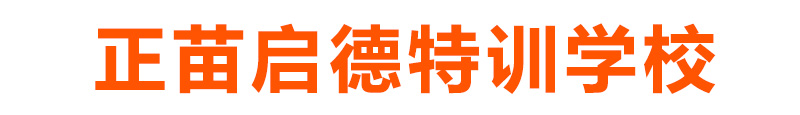 正苗启德特训学校